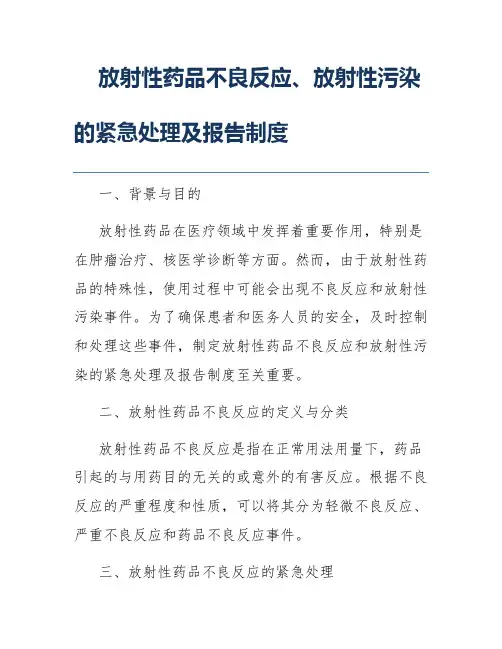 放射性药品不良反应、放射性污染的紧急处理及报告制度

一、背景与目的

放射性药品在医疗领域中发挥着重要作用，特别是在肿瘤治疗、核医学诊断等方面。然而，由于放射性药品的特殊性，使用过程中可能会出现不良反应和放射性污染事件。为了确保患者和医务人员的安全，及时控制和处理这些事件，制定放射性药品不良反应和放射性污染的紧急处理及报告制度至关重要。

二、放射性药品不良反应的定义与分类

放射性药品不良反应是指在正常用法用量下，药品引起的与用药目的无关的或意外的有害反应。根据不良反应的严重程度和性质，可以将其分为轻微不良反应、严重不良反应和药品不良反应事件。

三、放射性药品不良反应的紧急处理